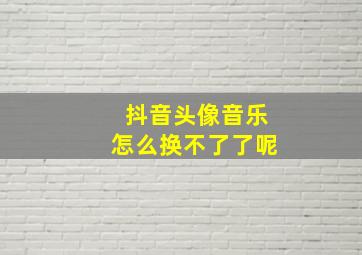 抖音头像音乐
怎么换不了了呢